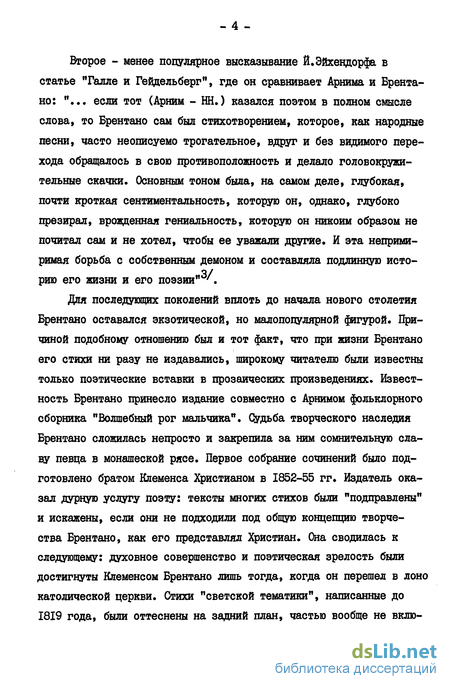 - 4 -

Второе - менее популярное высказывание Й.Эйхендорфа в статье "Галле и Гейдельберг", где он сравнивает Арнима и Брентано: "... если тот (Арним - НН.) казался поэтом в полном смысле слова, то Брентано сам был стихотворением, которое, как народные песни, часто неописуемо трогательное, вдруг и без видимого перехода обращалось в свою противоположность и делало головокружительные скачки. Основным тоном была, на самом деле, глубокая, почти кроткая сентиментальность, которую он, однако, глубоко презирал, врожденная гениальность, которую он никоим образом не почитал сам и не хотел, чтобы ее уважали другие. И эта непримиримая борьба с собственным демоном и составляла подлинную историю его жизни и его поэзии"$^{3/}$.

Для последующих поколений вплоть до начала нового столетия Брентано оставался экзотической, но малопопулярной фигурой. Причиной подобному отношению был и тот факт, что при жизни Брентано его стихи ни разу не издавались, широкому читателю были известны только поэтические вставки в прозаических произведениях. Известность Брентано принесло издание совместно с Арнимом фольклорного сборника "Волшебный рог мальчика". Судьба творческого наследия Брентано сложилась непросто и закрепила за ним сомнительную славу певца в монашеской рясе. Первое собрание сочинений было подготовлено братом Клеменса Христианом в 1852-55 гг. Издатель оказал дурную услугу поэту: тексты многих стихов были "подправлены" и искажены, если они не подходили под общую концепцию творчества Брентано, как его представлял Христиан. Она сводилась к следующему: духовное совершенство и поэтическая зрелость были достигнуты Клеменсом Брентано лишь тогда, когда он перешел в лоно католической церкви. Стихи "светской тематики", написанные до 1819 года, были оттеснены на задний план, частью вообще не вклю-

dsLib.net
библиотека диссертаций